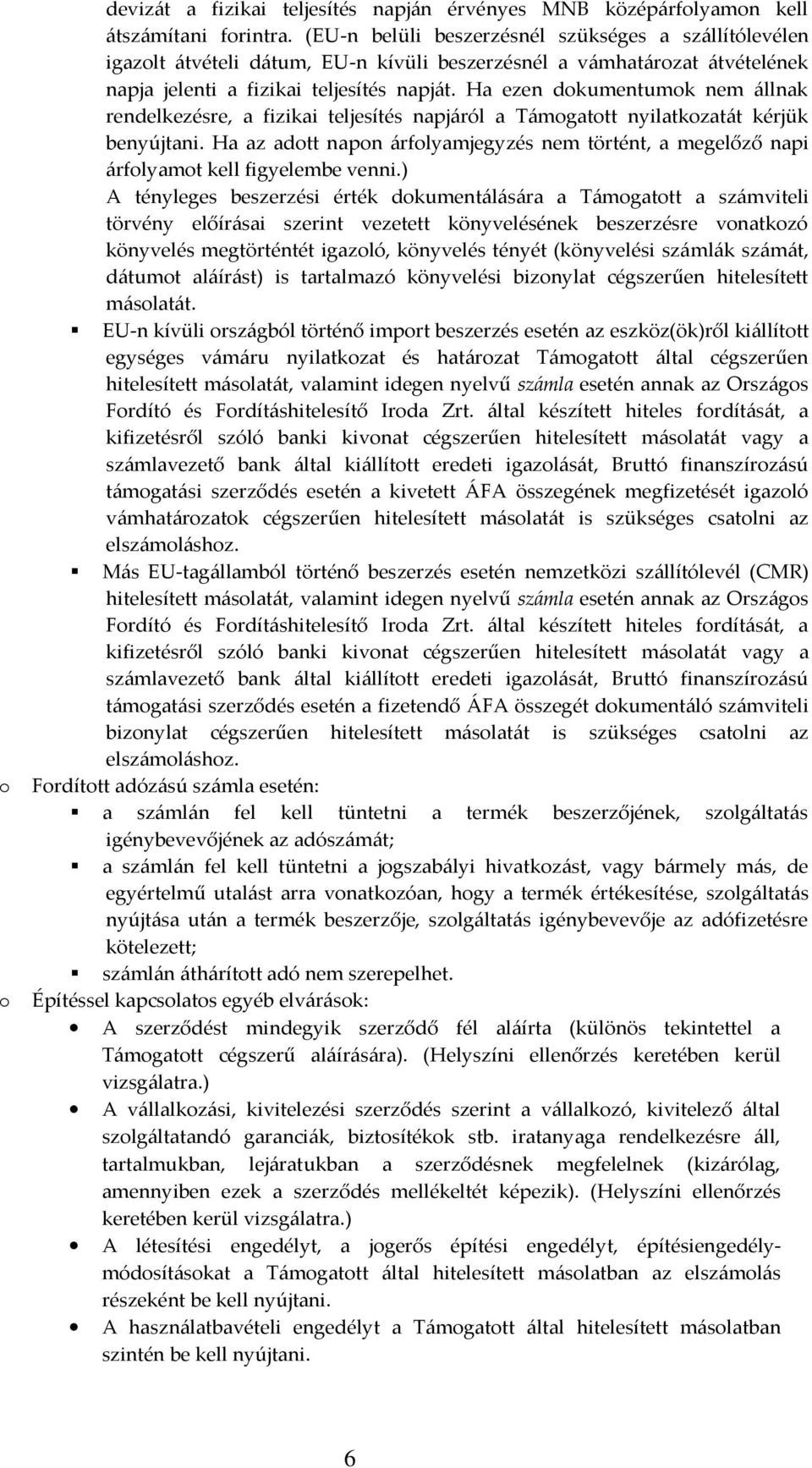 devizát a fizikai teljesítés napján érvényes MNB középárfolyamon kell átszámítani forintra. (EU-n belüli beszerzésnél szükséges a szállítólevélen igazolt átvételi dátum, EU-n kívüli beszerzésnél a vámhatározat átvételének napja jelenti a fizikai teljesítés napját. Ha ezen dokumentumok nem állnak rendelkezésre, a fizikai teljesítés napjáról a Támogatott nyilatkozatát kérjük benyújtani. Ha az adott napon árfolyamjegyzés nem történt, a megelőző napi árfolyamot kell figyelembe venni.)

A tényleges beszerzési érték dokumentálására a Támogatott a számviteli törvény előírásai szerint vezetett könyvelésének beszerzésre vonatkozó könyvelés megtörténtét igazoló, könyvelés tényét (könyvelési számlák számát, dátumot aláírást) is tartalmazó könyvelési bizonylat cégszerűen hitelesített másolatát.

▪ EU-n kívüli országból történő import beszerzés esetén az eszköz(ök)ről kiállított egységes vámáru nyilatkozat és határozat Támogatott által cégszerűen hitelesített másolatát, valamint idegen nyelvű számla esetén annak az Országos Fordító és Fordításhitelesítő Iroda Zrt. által készített hiteles fordítását, a kifizetésről szóló banki kivonat cégszerűen hitelesített másolatát vagy a számlavezető bank által kiállított eredeti igazolását, Bruttó finanszírozású támogatási szerződés esetén a kivetett ÁFA összegének megfizetését igazoló vámhatározatok cégszerűen hitelesített másolatát is szükséges csatolni az elszámoláshoz.

▪ Más EU-tagállamból történő beszerzés esetén nemzetközi szállítólevél (CMR) hitelesített másolatát, valamint idegen nyelvű számla esetén annak az Országos Fordító és Fordításhitelesítő Iroda Zrt. által készített hiteles fordítását, a kifizetésről szóló banki kivonat cégszerűen hitelesített másolatát vagy a számlavezető bank által kiállított eredeti igazolását, Bruttó finanszírozású támogatási szerződés esetén a fizetendő ÁFA összegét dokumentáló számviteli bizonylat cégszerűen hitelesített másolatát is szükséges csatolni az elszámoláshoz.

o Fordított adózású számla esetén:
▪ a számlán fel kell tüntetni a termék beszerzőjének, szolgáltatás igénybevevőjének az adószámát;
▪ a számlán fel kell tüntetni a jogszabályi hivatkozást, vagy bármely más, de egyértelmű utalást arra vonatkozóan, hogy a termék értékesítése, szolgáltatás nyújtása után a termék beszerzője, szolgáltatás igénybevevője az adófizetésre kötelezett;
▪ számlán áthárított adó nem szerepelhet.

o Építéssel kapcsolatos egyéb elvárások:
• A szerződést mindegyik szerződő fél aláírta (különös tekintettel a Támogatott cégszerű aláírására). (Helyszíni ellenőrzés keretében kerül vizsgálatra.)
• A vállalkozási, kivitelezési szerződés szerint a vállalkozó, kivitelező által szolgáltatandó garanciák, biztosítékok stb. iratanyaga rendelkezésre áll, tartalmukban, lejáratukban a szerződésnek megfelelnek (kizárólag, amennyiben ezek a szerződés mellékeltét képezik). (Helyszíni ellenőrzés keretében kerül vizsgálatra.)
• A létesítési engedélyt, a jogerős építési engedélyt, építésiengedély-módosításokat a Támogatott által hitelesített másolatban az elszámolás részeként be kell nyújtani.
• A használatbavételi engedélyt a Támogatott által hitelesített másolatban szintén be kell nyújtani.

6